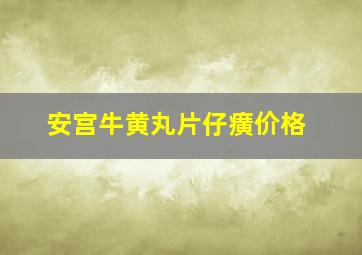 安宫牛黄丸片仔癀价格